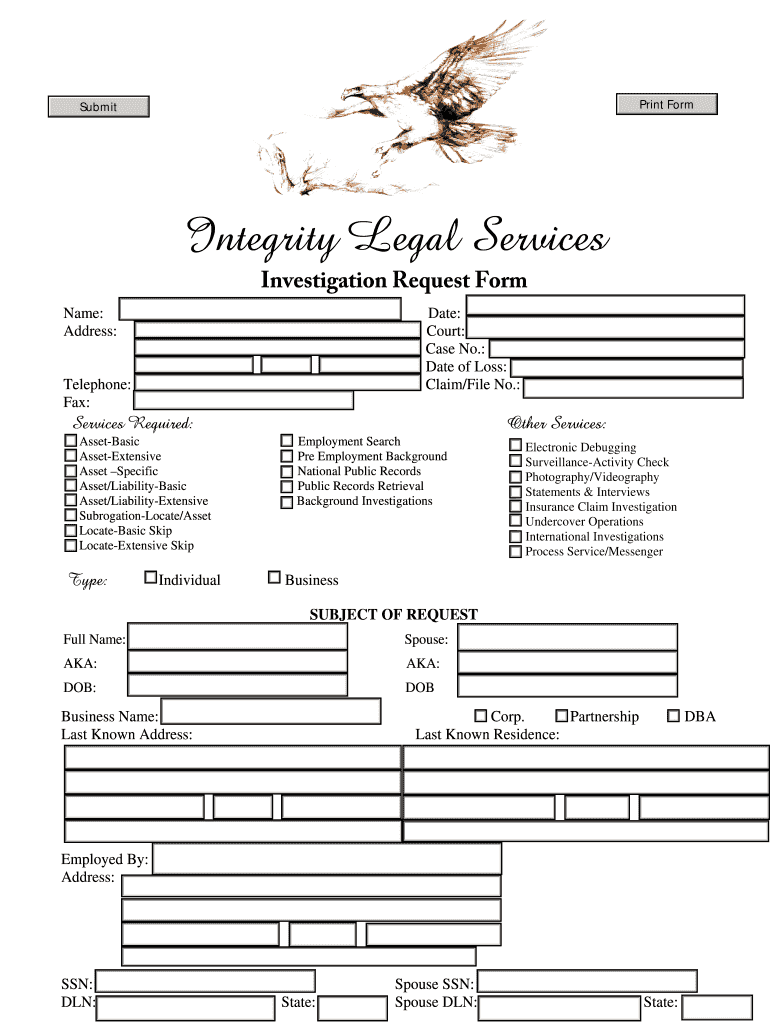 Submit

Print Form

Integrity Legal Services

Investigation Request Form

Name:
Address:

Telephone:
Fax:

Date:
Court:
Case No.:
Date of Loss:
Claim/File No.:

Services Required:

Asset-Basic
Asset-Extensive
Asset –Specific
Asset/Liability-Basic
Asset/Liability-Extensive
Subrogation-Locate/Asset
Locate-Basic Skip
Locate-Extensive Skip

Employment Search
Pre Employment Background
National Public Records
Public Records Retrieval
Background Investigations

Other Services:

Electronic Debugging
Surveillance-Activity Check
Photography/Videography
Statements & Interviews
Insurance Claim Investigation
Undercover Operations
International Investigations
Process Service/Messenger

Type: Individual Business

SUBJECT OF REQUEST

Full Name:
AKA:
DOB:

Spouse:
AKA:
DOB

Business Name:
Corp. Partnership DBA

Last Known Address:
Last Known Residence:

Employed By:
Address:

SSN:
DLN: State:

Spouse SSN:
Spouse DLN: State: